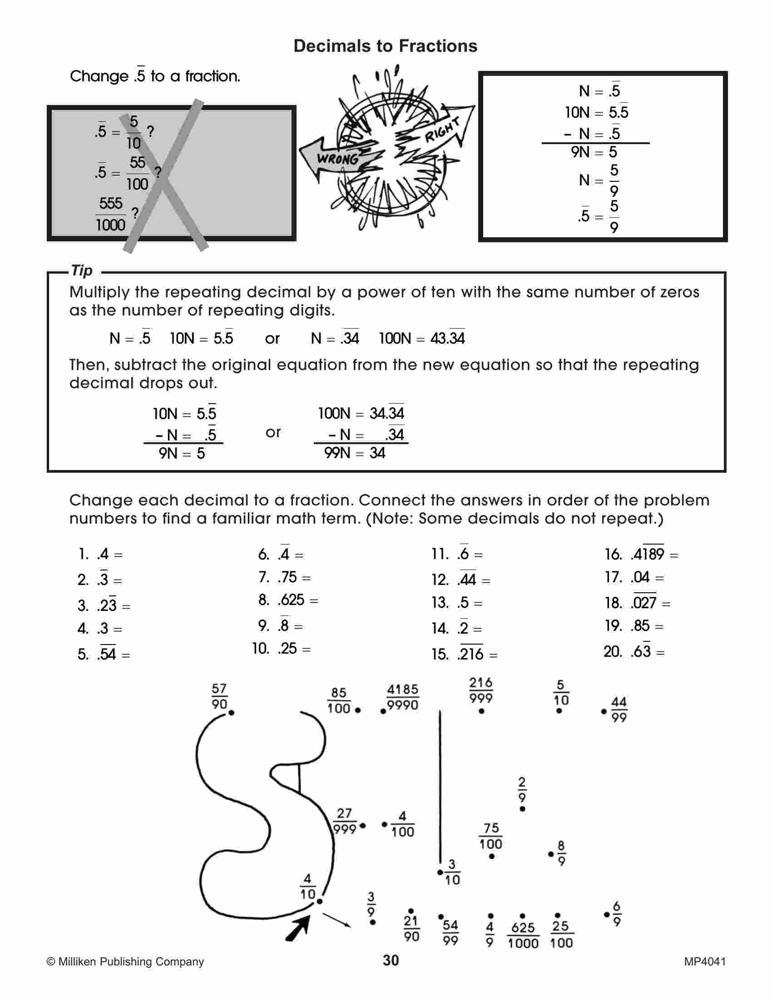 Decimals to Fractions

Change $.\overline{5}$ to a fraction.

$.\overline{5} = \frac{5}{10}$ ?
$.\overline{5} = \frac{55}{100}$ ?
$\frac{555}{1000}$ ?

WRONG
RIGHT

$N = .\overline{5}$
$10N = 5.\overline{5}$
$- N = .\overline{5}$
$9N = 5$
$N = \frac{5}{9}$
$.\overline{5} = \frac{5}{9}$

Tip
Multiply the repeating decimal by a power of ten with the same number of zeros as the number of repeating digits.

$N = .\overline{5}$ $10N = 5.\overline{5}$ or $N = .\overline{34}$ $100N = 43.\overline{34}$

Then, subtract the original equation from the new equation so that the repeating decimal drops out.

$10N = 5.\overline{5}$
$- N = .\overline{5}$
$9N = 5$

or

$100N = 34.\overline{34}$
$- N = .\overline{34}$
$99N = 34$

Change each decimal to a fraction. Connect the answers in order of the problem numbers to find a familiar math term. (Note: Some decimals do not repeat.)

1. $.4 =$
2. $.\overline{3} =$
3. $.2\overline{3} =$
4. $.3 =$
5. $.\overline{54} =$
6. $.\overline{4} =$
7. $.75 =$
8. $.625 =$
9. $.\overline{8} =$
10. $.25 =$
11. $.\overline{6} =$
12. $.\overline{44} =$
13. $.5 =$
14. $.\overline{2} =$
15. $.\overline{216} =$
16. $.4\overline{189} =$
17. $.04 =$
18. $.\overline{027} =$
19. $.85 =$
20. $.6\overline{3} =$

$\frac{57}{90}$ $\frac{85}{100}$ $\frac{4185}{9990}$ $\frac{216}{999}$ $\frac{5}{10}$ $\frac{44}{99}$ $\frac{2}{9}$ $\frac{27}{999}$ $\frac{4}{100}$ $\frac{75}{100}$ $\frac{8}{9}$ $\frac{3}{10}$ $\frac{4}{10}$ $\frac{3}{9}$ $\frac{21}{90}$ $\frac{54}{99}$ $\frac{4}{9}$ $\frac{625}{1000}$ $\frac{25}{100}$ $\frac{6}{9}$

© Milliken Publishing Company 30 MP4041